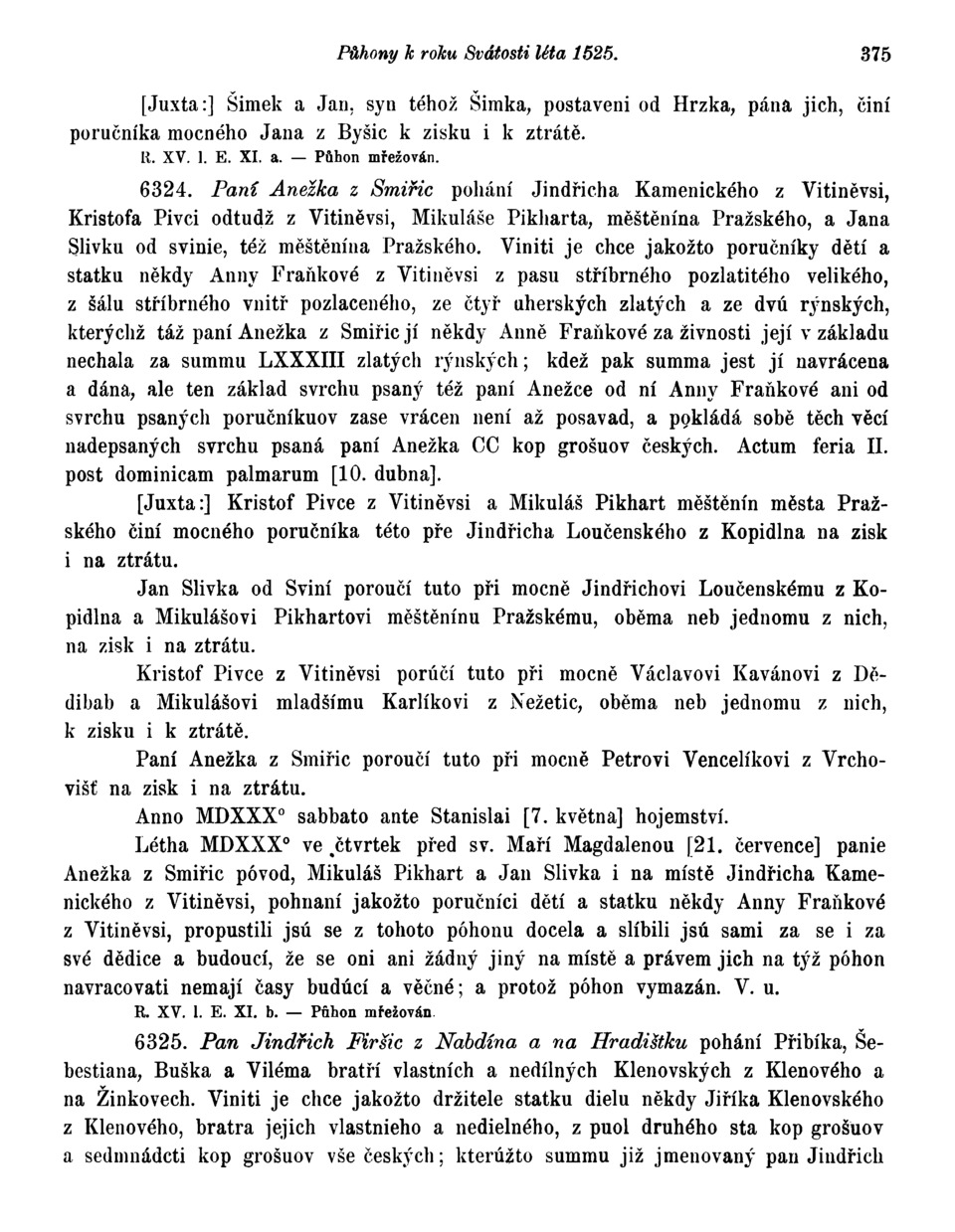 Půhony k roku Svátosti léta 1525. 375

[Juxta:] Šimek a Jan, syn téhož Šimka, postaveni od Hrzka, pána jich, činí poručníka mocného Jana z Byšic k zisku i k ztrátě.
R. XV. l. E. XI. a. — Půhon mřežován.

6324. Paní Anežka z Smiřic pohání Jindřicha Kamenického z Vitiněvsi, Kristofa Pivci odtudž z Vitiněvsi, Mikuláše Pikharta, měštěnína Pražského, a Jana Slivku od svinie, též měštěnína Pražského. Viniti je chce jakožto poručníky dětí a statku někdy Anny Fraňkové z Vitiněvsi z pasu stříbrného pozlatitého velikého, z šálu stříbrného vnitř pozlaceného, ze čtyř uherských zlatých a ze dvú rýnských, kterýchž táž paní Anežka z Smiřic jí někdy Anně Fraňkové za živnosti její v základu nechala za summu LXXXIII zlatých rýnských; kdež pak summa jest jí navrácena a dána, ale ten základ svrchu psaný též paní Anežce od ní Anny Fraňkové ani od svrchu psaných poručníkuov zase vrácen není až posavad, a pokládá sobě těch věcí nadepsaných svrchu psaná paní Anežka CC kop grošuov českých. Actum feria II. post dominicam palmarum [10. dubna].

[Juxta:] Kristof Pivce z Vitiněvsi a Mikuláš Pikhart měštěnín města Pražského činí mocného poručníka této pře Jindřicha Loučenského z Kopidlna na zisk i na ztrátu.

Jan Slivka od Sviní poroučí tuto při mocně Jindřichovi Loučenskému z Kopidlna a Mikulášovi Pikhartovi měštěnínu Pražskému, oběma neb jednomu z nich, na zisk i na ztrátu.

Kristof Pivce z Vitiněvsi porúčí tuto při mocně Václavovi Kavánovi z Dědibab a Mikulášovi mladšímu Karlíkovi z Nežetic, oběma neb jednomu z nich, k zisku i k ztrátě.

Paní Anežka z Smiřic poroučí tuto při mocně Petrovi Vencelíkovi z Vrchovišť na zisk i na ztrátu.

Anno MDXXX° sabbato ante Stanislai [7. května] hojemství.

Létha MDXXX° ve čtvrtek před sv. Maří Magdalenou [21. července] panie Anežka z Smiřic póvod, Mikuláš Pikhart a Jan Slivka i na místě Jindřicha Kamenického z Vitiněvsi, pohnaní jakožto poručníci dětí a statku někdy Anny Fraňkové z Vitiněvsi, propustili jsú se z tohoto póhonu docela a slíbili jsú sami za se i za své dědice a budoucí, že se oni ani žádný jiný na místě a právem jich na týž póhon navracovati nemají časy budúcí a věčné; a protož póhon vymazán. V. u.
R. XV. l. E. XI. b. — Půhon mřežován.

6325. Pan Jindřich Firšic z Nabdína a na Hradištku pohání Přibíka, Šebestiana, Buška a Viléma bratří vlastních a nedílných Klenovských z Klenového a na Žinkovech. Viniti je chce jakožto držitele statku dielu někdy Jiříka Klenovského z Klenového, bratra jejich vlastnieho a nedielného, z puol druhého sta kop grošuov a sedmnádcti kop grošuov vše českých; kterúžto summu již jmenovaný pan Jindřich